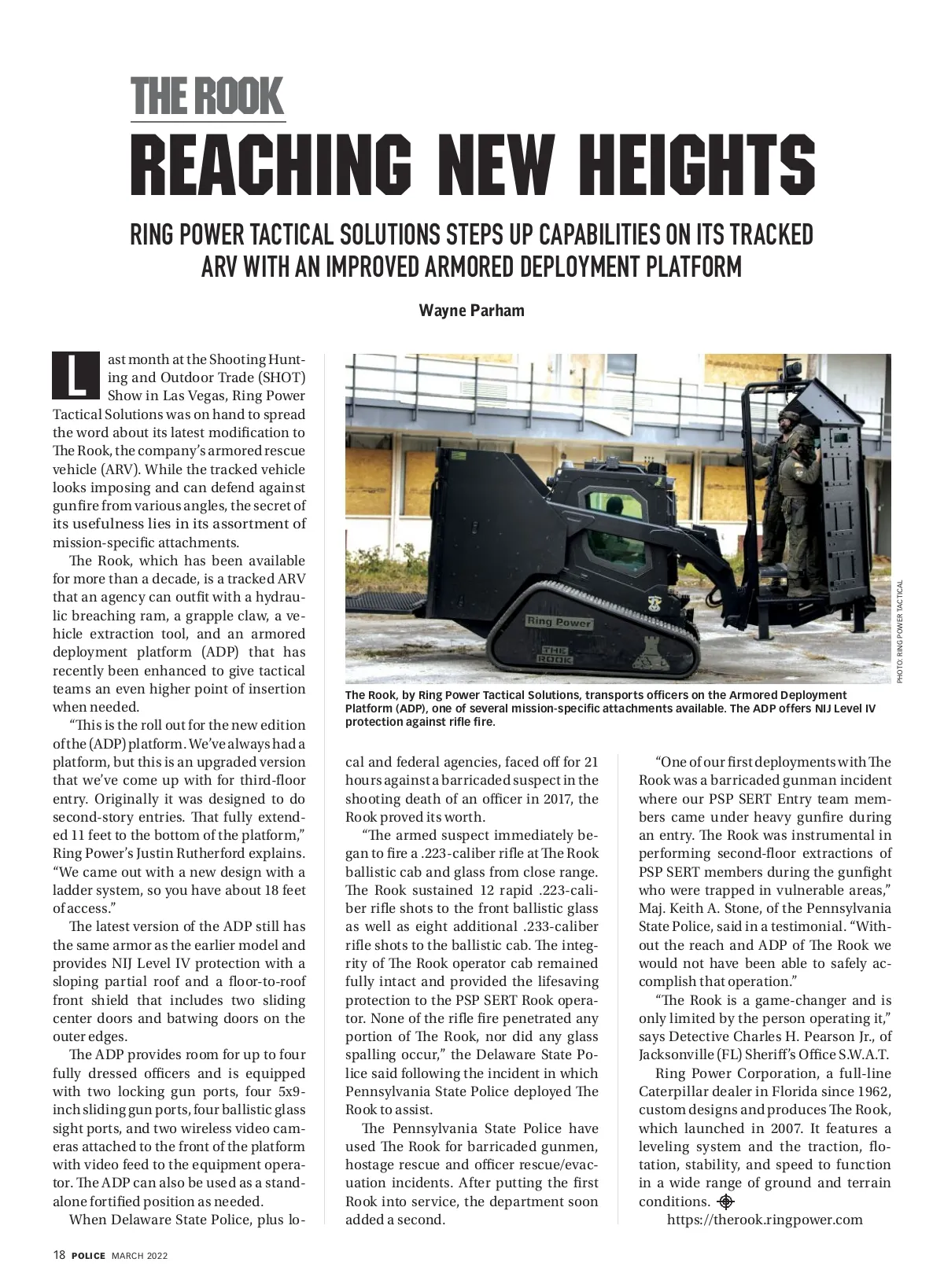 THE ROOK

REACHING NEW HEIGHTS

RING POWER TACTICAL SOLUTIONS STEPS UP CAPABILITIES ON ITS TRACKED ARV WITH AN IMPROVED ARMORED DEPLOYMENT PLATFORM

Wayne Parham

Last month at the Shooting Hunting and Outdoor Trade (SHOT) Show in Las Vegas, Ring Power Tactical Solutions was on hand to spread the word about its latest modification to The Rook, the company's armored rescue vehicle (ARV). While the tracked vehicle looks imposing and can defend against gunfire from various angles, the secret of its usefulness lies in its assortment of mission-specific attachments.

The Rook, which has been available for more than a decade, is a tracked ARV that an agency can outfit with a hydraulic breaching ram, a grapple claw, a vehicle extraction tool, and an armored deployment platform (ADP) that has recently been enhanced to give tactical teams an even higher point of insertion when needed.

"This is the roll out for the new edition of the (ADP) platform. We've always had a platform, but this is an upgraded version that we've come up with for third-floor entry. Originally it was designed to do second-story entries. That fully extended 11 feet to the bottom of the platform," Ring Power's Justin Rutherford explains. "We came out with a new design with a ladder system, so you have about 18 feet of access."

The latest version of the ADP still has the same armor as the earlier model and provides NIJ Level IV protection with a sloping partial roof and a floor-to-roof front shield that includes two sliding center doors and batwing doors on the outer edges.

The ADP provides room for up to four fully dressed officers and is equipped with two locking gun ports, four 5x9-inch sliding gun ports, four ballistic glass sight ports, and two wireless video cameras attached to the front of the platform with video feed to the equipment operator. The ADP can also be used as a standalone fortified position as needed.

When Delaware State Police, plus local and federal agencies, faced off for 21 hours against a barricaded suspect in the shooting death of an officer in 2017, the Rook proved its worth.

"The armed suspect immediately began to fire a .223-caliber rifle at The Rook ballistic cab and glass from close range. The Rook sustained 12 rapid .223-caliber rifle shots to the front ballistic glass as well as eight additional .233-caliber rifle shots to the ballistic cab. The integrity of The Rook operator cab remained fully intact and provided the lifesaving protection to the PSP SERT Rook operator. None of the rifle fire penetrated any portion of The Rook, nor did any glass spalling occur," the Delaware State Police said following the incident in which Pennsylvania State Police deployed The Rook to assist.

The Pennsylvania State Police have used The Rook for barricaded gunmen, hostage rescue and officer rescue/evacuation incidents. After putting the first Rook into service, the department soon added a second.

"One of our first deployments with The Rook was a barricaded gunman incident where our PSP SERT Entry team members came under heavy gunfire during an entry. The Rook was instrumental in performing second-floor extractions of PSP SERT members during the gunfight who were trapped in vulnerable areas," Maj. Keith A. Stone, of the Pennsylvania State Police, said in a testimonial. "Without the reach and ADP of The Rook we would not have been able to safely accomplish that operation."

"The Rook is a game-changer and is only limited by the person operating it," says Detective Charles H. Pearson Jr., of Jacksonville (FL) Sheriff's Office S.W.A.T.

Ring Power Corporation, a full-line Caterpillar dealer in Florida since 1962, custom designs and produces The Rook, which launched in 2007. It features a leveling system and the traction, flotation, stability, and speed to function in a wide range of ground and terrain conditions.

https://therook.ringpower.com

Ring Power
THE ROOK

PHOTO: RING POWER TACTICAL

The Rook, by Ring Power Tactical Solutions, transports officers on the Armored Deployment Platform (ADP), one of several mission-specific attachments available. The ADP offers NIJ Level IV protection against rifle fire.

18 POLICE MARCH 2022